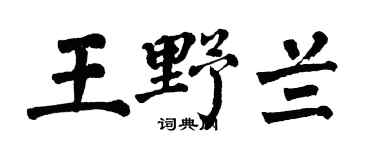 王野兰

词典网